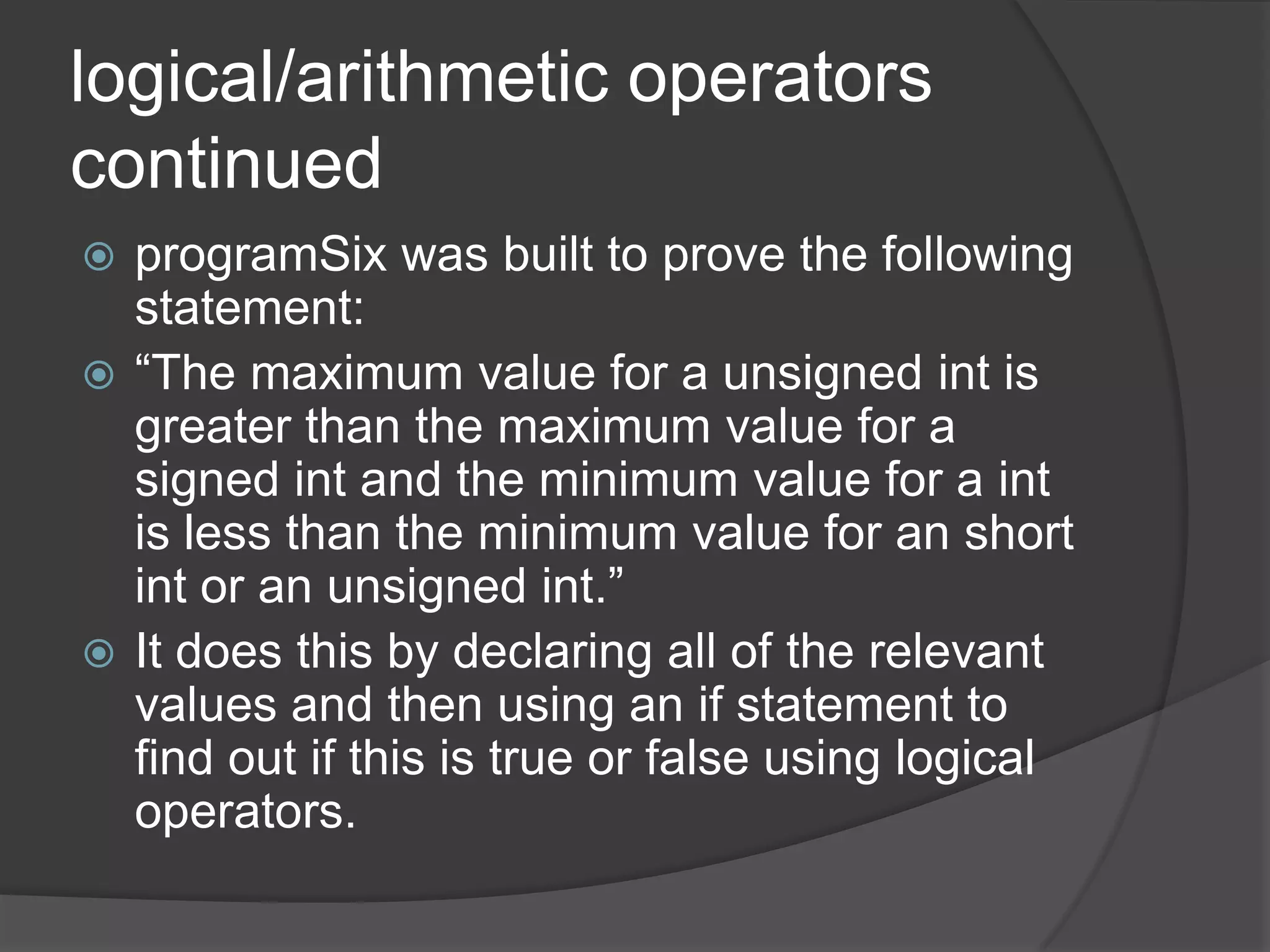 logical/arithmetic operators continued

programSix was built to prove the following statement:

“The maximum value for a unsigned int is greater than the maximum value for a signed int and the minimum value for a int is less than the minimum value for an short int or an unsigned int.”

It does this by declaring all of the relevant values and then using an if statement to find out if this is true or false using logical operators.